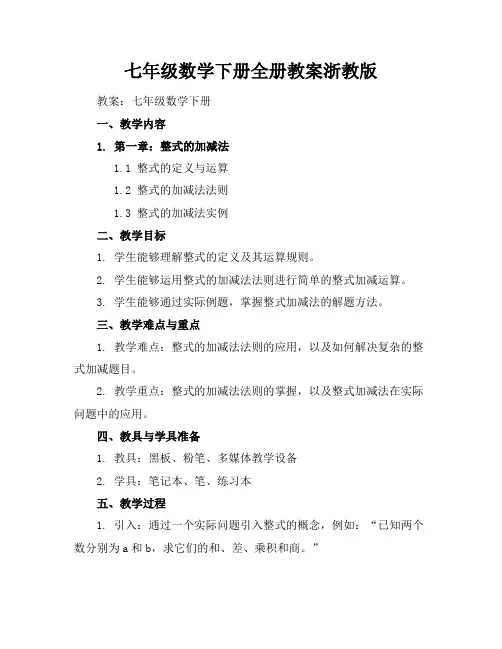 七年级数学下册全册教案浙教版

教案：七年级数学下册

一、教学内容

1. 第一章：整式的加减法

1.1 整式的定义与运算

1.2 整式的加减法法则

1.3 整式的加减法实例

二、教学目标

1. 学生能够理解整式的定义及其运算规则。

2. 学生能够运用整式的加减法法则进行简单的整式加减运算。

3. 学生能够通过实际例题，掌握整式加减法的解题方法。

三、教学难点与重点

1. 教学难点：整式的加减法法则的应用，以及如何解决复杂的整式加减题目。

2. 教学重点：整式的加减法法则的掌握，以及整式加减法在实际问题中的应用。

四、教具与学具准备

1. 教具：黑板、粉笔、多媒体教学设备

2. 学具：笔记本、笔、练习本

五、教学过程

1. 引入：通过一个实际问题引入整式的概念，例如：“已知两个数分别为 a 和 b，求它们的和、差、乘积和商。”